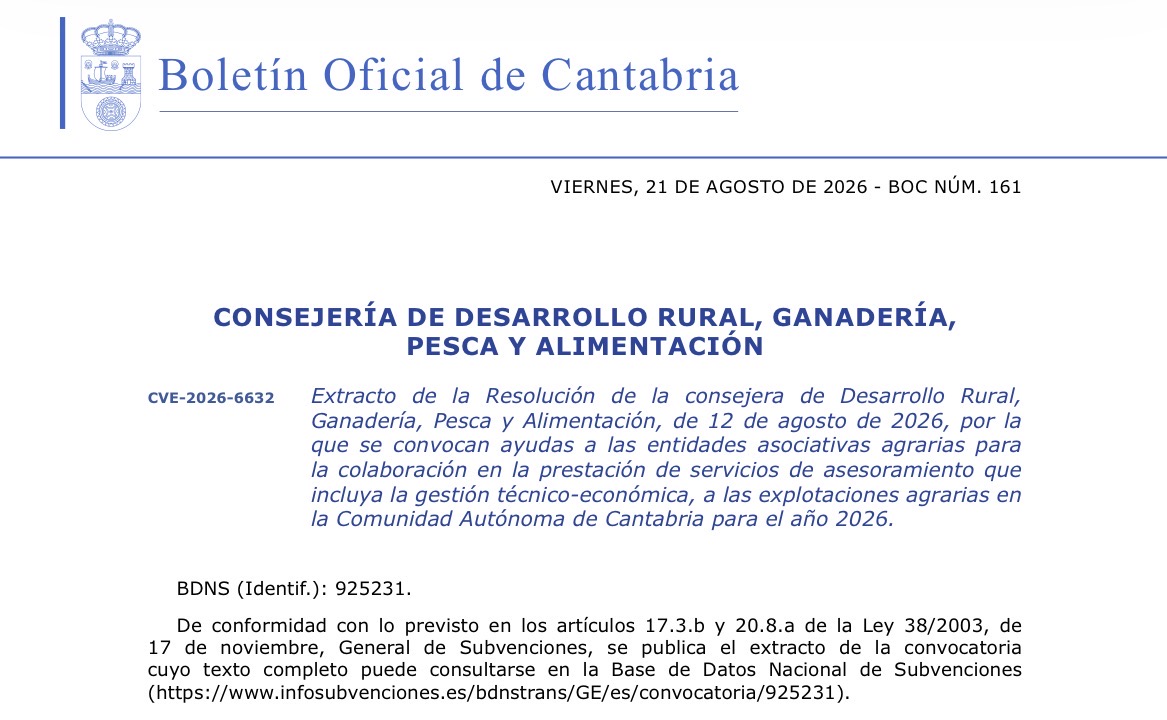 Boletín Oficial de Cantabria

VIERNES, 21 DE AGOSTO DE 2026 - BOC NÚM. 161

CONSEJERÍA DE DESARROLLO RURAL, GANADERÍA, PESCA Y ALIMENTACIÓN

CVE-2026-6632 Extracto de la Resolución de la consejera de Desarrollo Rural, Ganadería, Pesca y Alimentación, de 12 de agosto de 2026, por la que se convocan ayudas a las entidades asociativas agrarias para la colaboración en la prestación de servicios de asesoramiento que incluya la gestión técnico-económica, a las explotaciones agrarias en la Comunidad Autónoma de Cantabria para el año 2026.

BDNS (Identif.): 925231.

De conformidad con lo previsto en los artículos 17.3.b y 20.8.a de la Ley 38/2003, de 17 de noviembre, General de Subvenciones, se publica el extracto de la convocatoria cuyo texto completo puede consultarse en la Base de Datos Nacional de Subvenciones (https://www.infosubvenciones.es/bdnstrans/GE/es/convocatoria/925231).